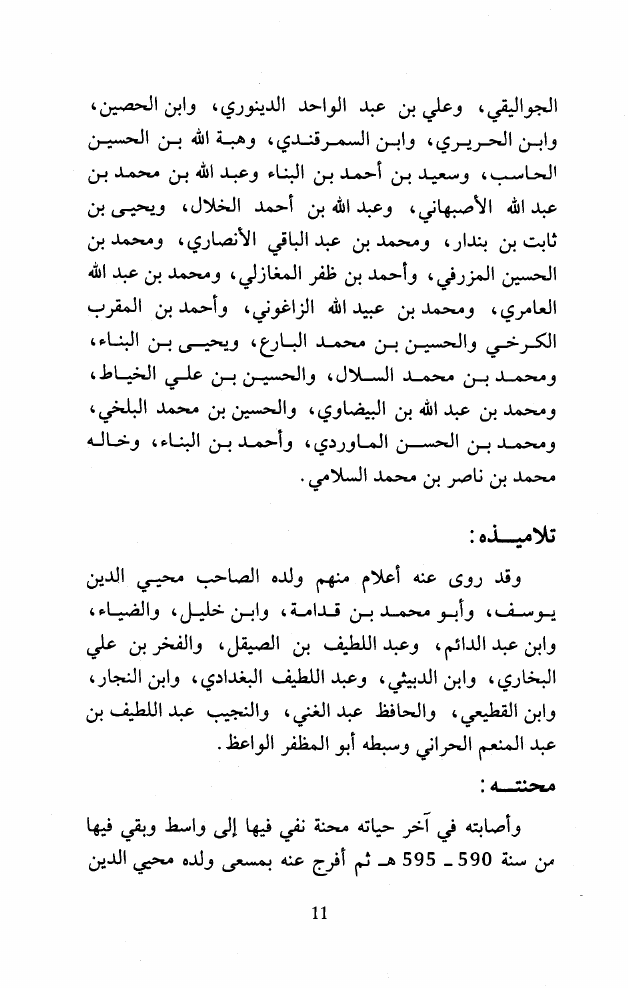 الجواليقي، وعلي بن عبد الواحد الدينوري، وابن الحصين، وابن الحريري، وابن السمرقندي، وهبة الله بن الحسين الحاسب، وسعيد بن أحمد بن البناء وعبد الله بن محمد بن عبد الله الأصبهاني، وعبد الله بن أحمد الخلال، ويحيى بن ثابت بن بندار، ومحمد بن عبد الباقي الأنصاري، ومحمد بن الحسين المزرفي، وأحمد بن ظفر المغازلي، ومحمد بن عبد الله العامري، ومحمد بن عبيد الله الزاغوني، وأحمد بن المقرب الكرخي والحسين بن محمد البارع، ويحيى بن البناء، ومحمد بن محمد السلال، والحسين بن علي الخياط، ومحمد بن عبد الله بن البيضاوي، والحسين بن محمد البلخي، ومحمد بن الحسن الماوردي، وأحمد بن البناء، وخاله محمد بن ناصر بن محمد السلامي.

تلاميذه:

وقد روى عنه أعلام منهم ولده الصاحب محيي الدين يوسف، وأبو محمد بن قدامة، وابن خليل، والضياء، وابن عبد الدائم، وعبد اللطيف بن الصيقل، والفخر بن علي البخاري، وابن الدبيثي، وعبد اللطيف البغدادي، وابن النجار، وابن القطيعي، والحافظ عبد الغني، والنجيب عبد اللطيف بن عبد المنعم الحراني وسبطه أبو المظفر الواعظ.

محنته:

وأصابته في آخر حياته محنة نفي فيها إلى واسط وبقي فيها من سنة 590 ـ 595 هـ ثم أفرج عنه بمسعى ولده محيي الدين

11